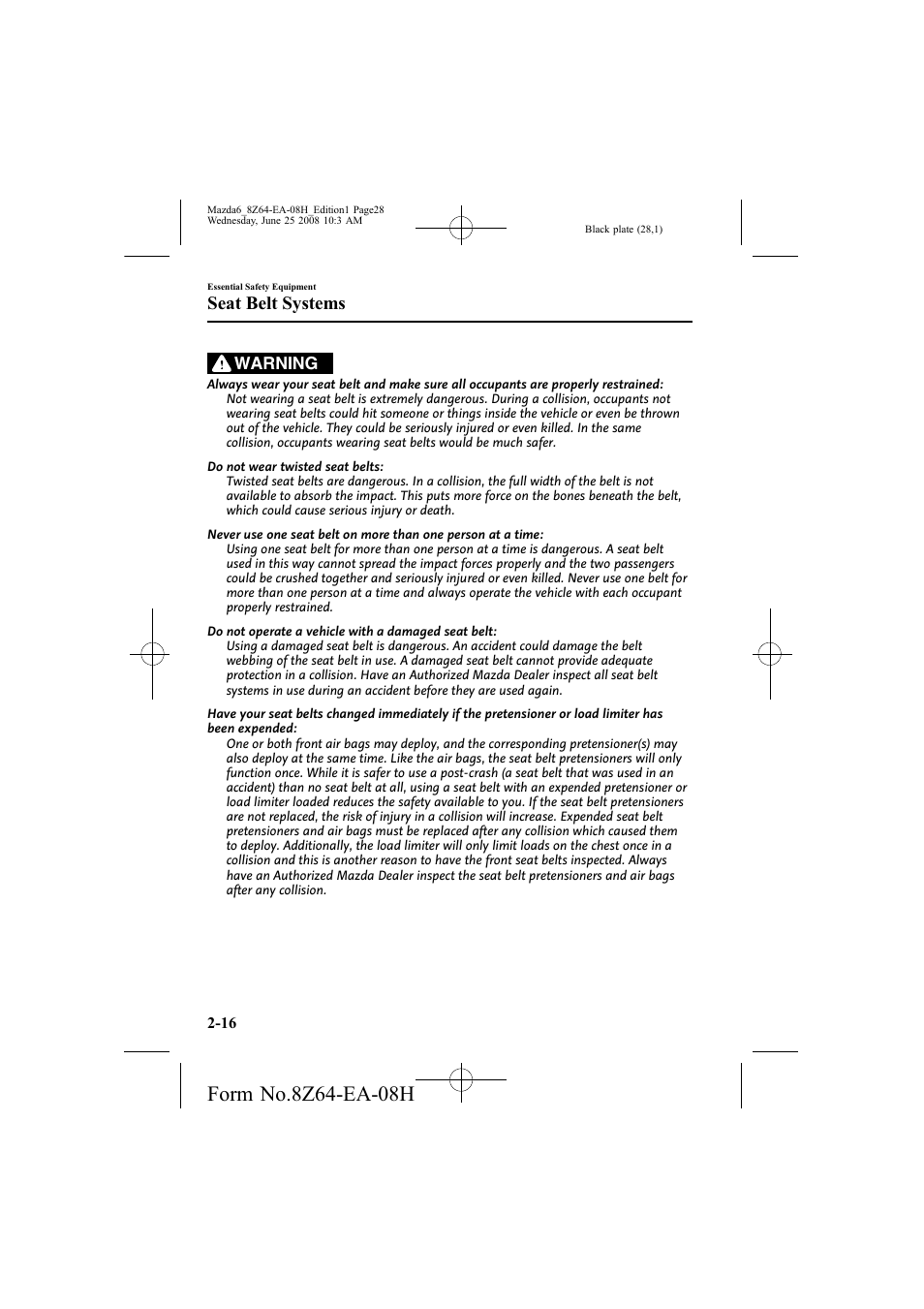 Mazda6_8Z64-EA-08H_Edition1 Page28
Wednesday, June 25 2008 10:3 AM

Black plate (28,1)

Essential Safety Equipment

Seat Belt Systems

WARNING

Always wear your seat belt and make sure all occupants are properly restrained:
Not wearing a seat belt is extremely dangerous. During a collision, occupants not wearing seat belts could hit someone or things inside the vehicle or even be thrown out of the vehicle. They could be seriously injured or even killed. In the same collision, occupants wearing seat belts would be much safer.

Do not wear twisted seat belts:
Twisted seat belts are dangerous. In a collision, the full width of the belt is not available to absorb the impact. This puts more force on the bones beneath the belt, which could cause serious injury or death.

Never use one seat belt on more than one person at a time:
Using one seat belt for more than one person at a time is dangerous. A seat belt used in this way cannot spread the impact forces properly and the two passengers could be crushed together and seriously injured or even killed. Never use one belt for more than one person at a time and always operate the vehicle with each occupant properly restrained.

Do not operate a vehicle with a damaged seat belt:
Using a damaged seat belt is dangerous. An accident could damage the belt webbing of the seat belt in use. A damaged seat belt cannot provide adequate protection in a collision. Have an Authorized Mazda Dealer inspect all seat belt systems in use during an accident before they are used again.

Have your seat belts changed immediately if the pretensioner or load limiter has been expended:
One or both front air bags may deploy, and the corresponding pretensioner(s) may also deploy at the same time. Like the air bags, the seat belt pretensioners will only function once. While it is safer to use a post-crash (a seat belt that was used in an accident) than no seat belt at all, using a seat belt with an expended pretensioner or load limiter loaded reduces the safety available to you. If the seat belt pretensioners are not replaced, the risk of injury in a collision will increase. Expended seat belt pretensioners and air bags must be replaced after any collision which caused them to deploy. Additionally, the load limiter will only limit loads on the chest once in a collision and this is another reason to have the front seat belts inspected. Always have an Authorized Mazda Dealer inspect the seat belt pretensioners and air bags after any collision.

2-16

Form No.8Z64-EA-08H